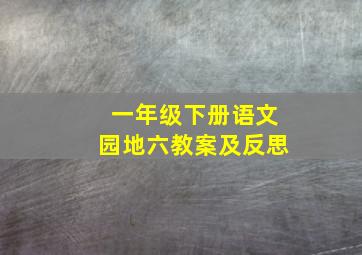 一年级下册语文
园地六教案及反思